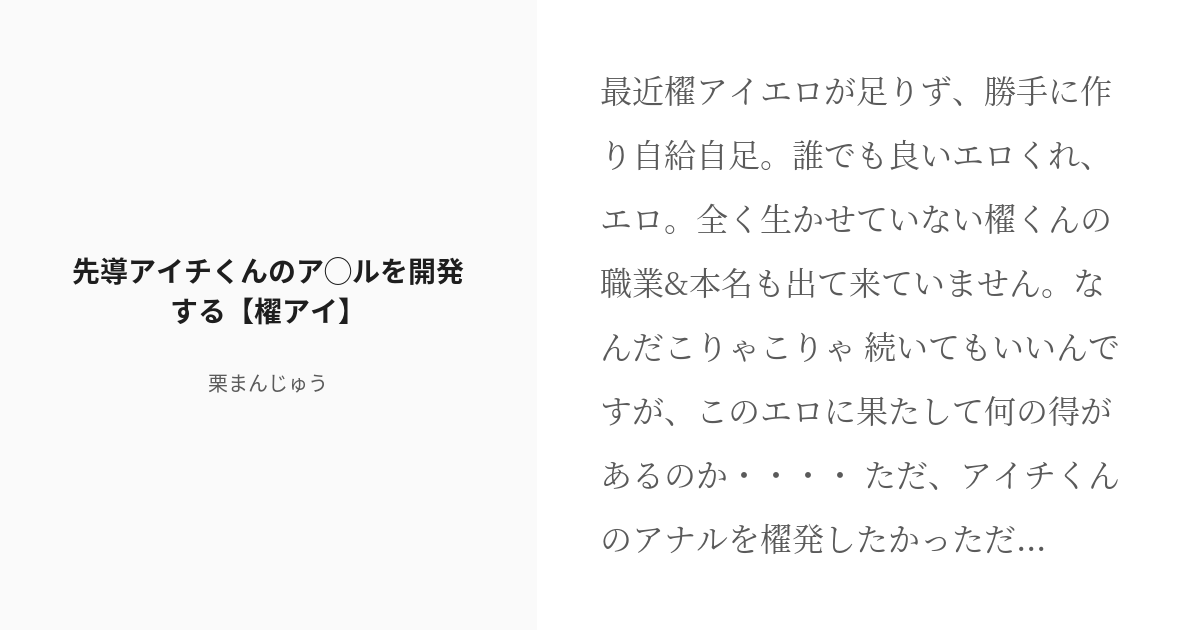 先導アイチくんのア◯ルを開発する【櫂アイ】

栗まんじゅう

最近櫂アイエロが足りず、勝手に作り自給自足。誰でも良いエロくれ、エロ。全く生かせていない櫂くんの職業&本名も出て来ていません。なんだこりゃこりゃ 続いてもいいんですが、このエロに果たして何の得があるのか・・・・ ただ、アイチくんのアナルを櫂発したかっただ...